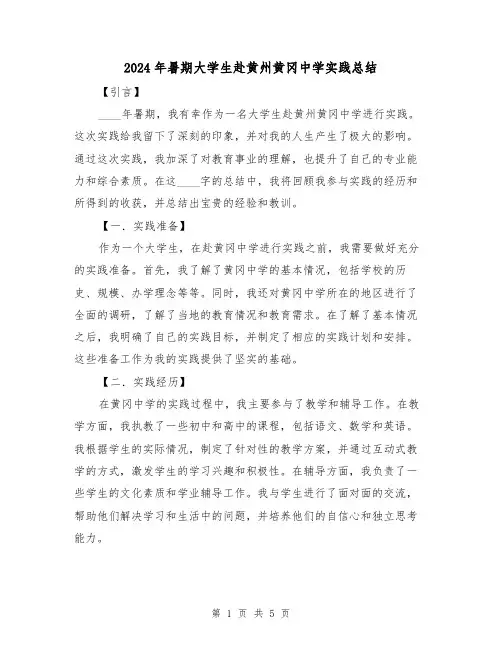 2024年暑期大学生赴黄州黄冈中学实践总结

【引言】

____年暑期，我有幸作为一名大学生赴黄州黄冈中学进行实践。这次实践给我留下了深刻的印象，并对我的人生产生了极大的影响。通过这次实践，我加深了对教育事业的理解，也提升了自己的专业能力和综合素质。在这____字的总结中，我将回顾我参与实践的经历和所得到的收获，并总结出宝贵的经验和教训。

【一、实践准备】

作为一个大学生，在赴黄冈中学进行实践之前，我需要做好充分的实践准备。首先，我了解了黄冈中学的基本情况，包括学校的历史、规模、办学理念等等。同时，我还对黄冈中学所在的地区进行了全面的调研，了解了当地的教育情况和教育需求。在了解了基本情况之后，我明确了自己的实践目标，并制定了相应的实践计划和安排。这些准备工作为我的实践提供了坚实的基础。

【二、实践经历】

在黄冈中学的实践过程中，我主要参与了教学和辅导工作。在教学方面，我执教了一些初中和高中的课程，包括语文、数学和英语。我根据学生的实际情况，制定了针对性的教学方案，并通过互动式教学的方式，激发学生的学习兴趣和积极性。在辅导方面，我负责了一些学生的文化素质和学业辅导工作。我与学生进行了面对面的交流，帮助他们解决学习和生活中的问题，并培养他们的自信心和独立思考能力。

第 1 页 共 5 页